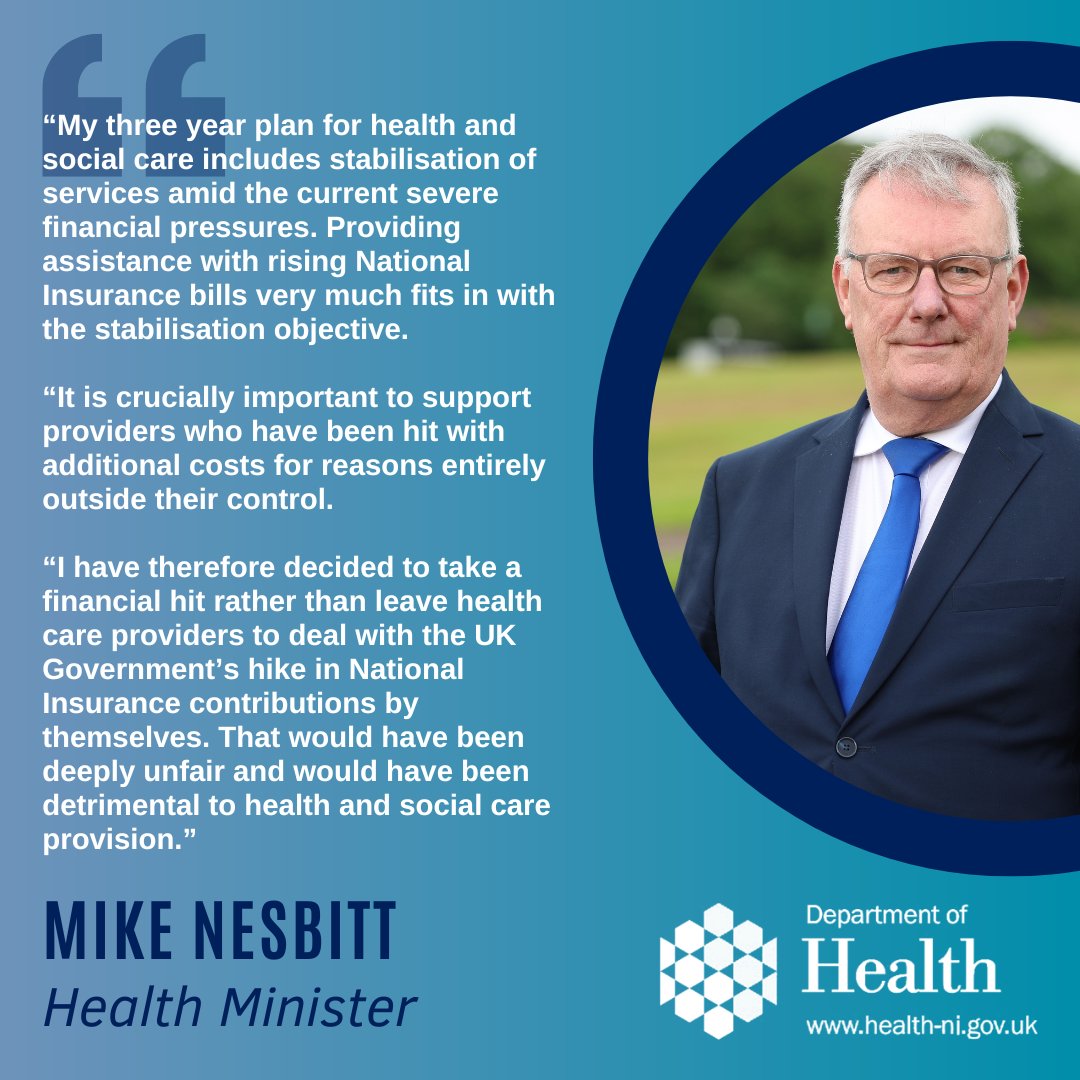 "My three year plan for health and social care includes stabilisation of services amid the current severe financial pressures. Providing assistance with rising National Insurance bills very much fits in with the stabilisation objective.

"It is crucially important to support providers who have been hit with additional costs for reasons entirely outside their control.

"I have therefore decided to take a financial hit rather than leave health care providers to deal with the UK Government's hike in National Insurance contributions by themselves. That would have been deeply unfair and would have been detrimental to health and social care provision."

MIKE NESBITT
Health Minister

Department of
Health
www.health-ni.gov.uk